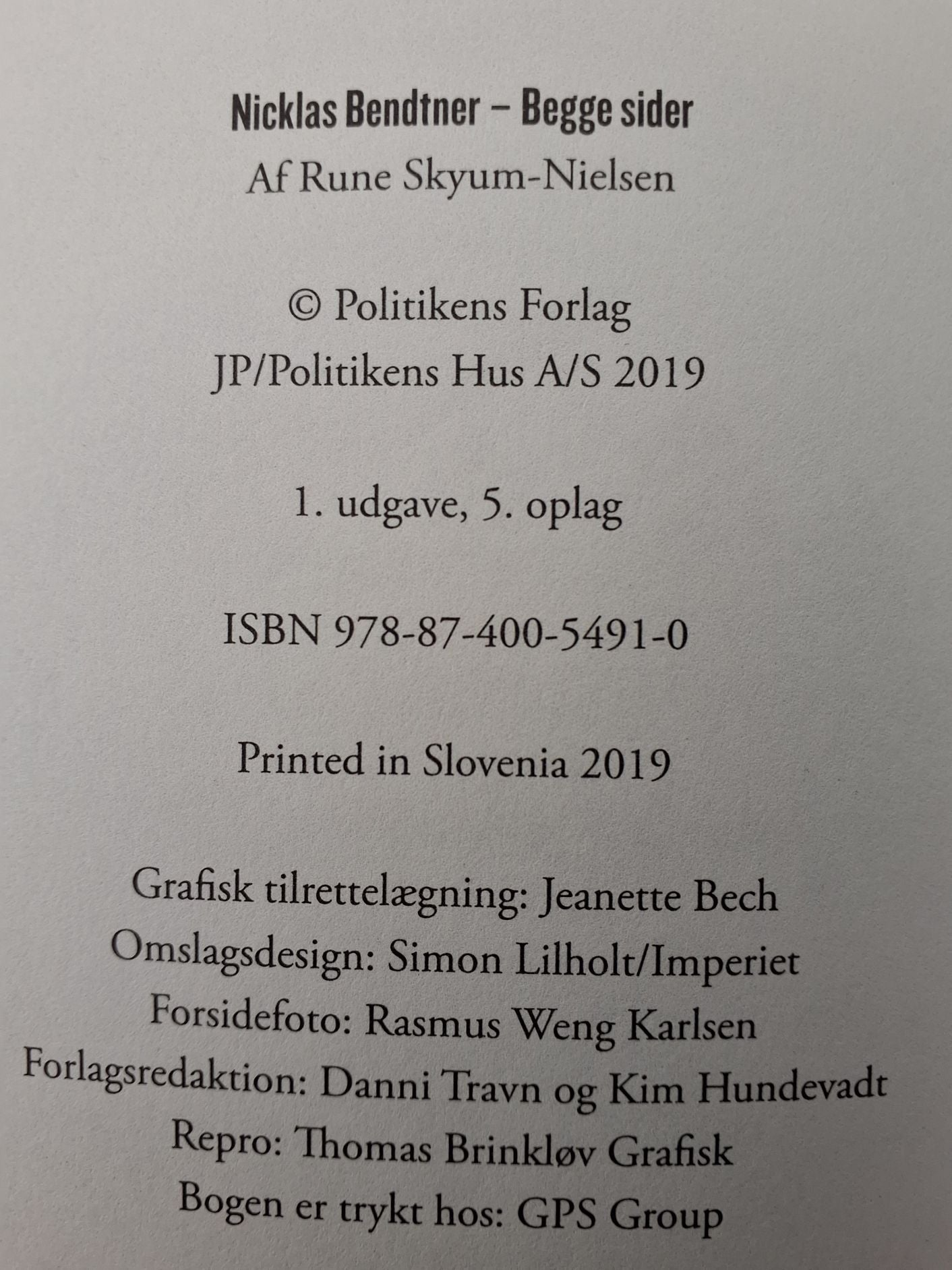 Nicklas Bendtner – Begge sider
Af Rune Skyum-Nielsen

© Politikens Forlag
JP/Politikens Hus A/S 2019

1. udgave, 5. oplag

ISBN 978-87-400-5491-0

Printed in Slovenia 2019

Grafisk tilrettelægning: Jeanette Bech
Omslagsdesign: Simon Lilholt/Imperiet
Forsidefoto: Rasmus Weng Karlsen
Forlagsredaktion: Danni Travn og Kim Hundevadt
Repro: Thomas Brinkløv Grafisk
Bogen er trykt hos: GPS Group